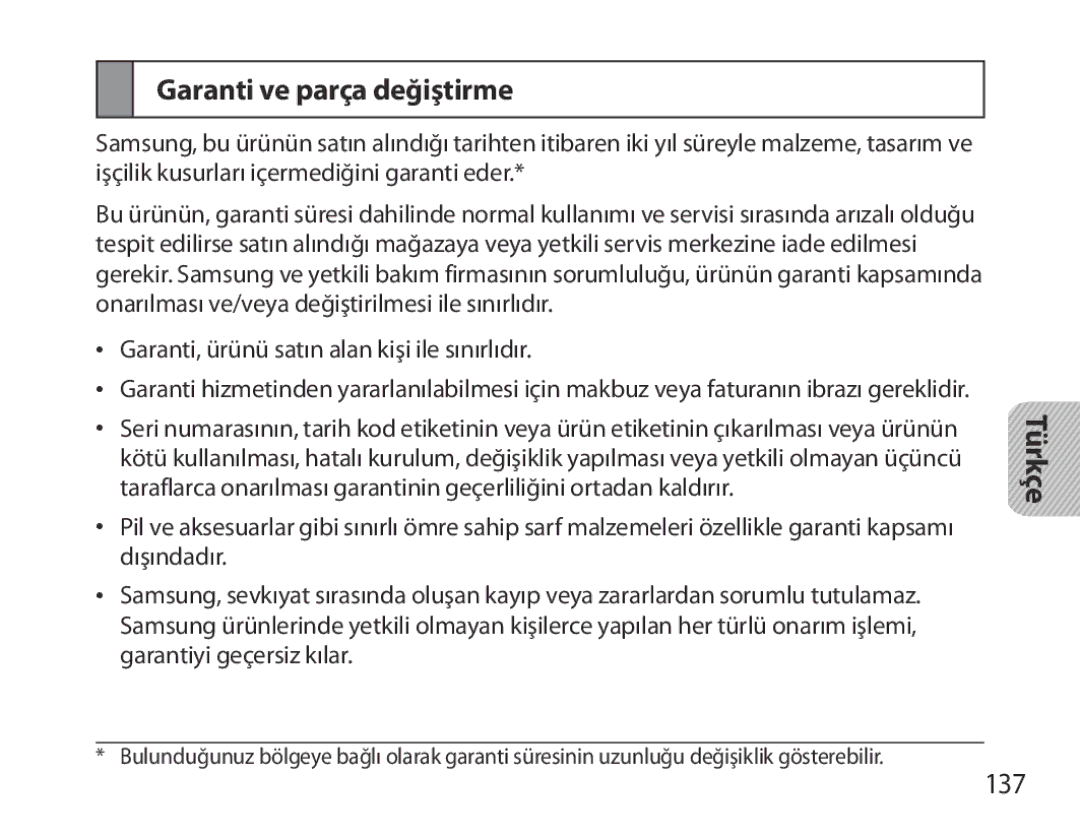 Garanti ve parça değiştirme

Samsung, bu ürünün satın alındığı tarihten itibaren iki yıl süreyle malzeme, tasarım ve işçilik kusurları içermediğini garanti eder.*

Bu ürünün, garanti süresi dahilinde normal kullanımı ve servisi sırasında arızalı olduğu tespit edilirse satın alındığı mağazaya veya yetkili servis merkezine iade edilmesi gerekir. Samsung ve yetkili bakım firmasının sorumluluğu, ürünün garanti kapsamında onarılması ve/veya değiştirilmesi ile sınırlıdır.

• Garanti, ürünü satın alan kişi ile sınırlıdır.

• Garanti hizmetinden yararlanılabilmesi için makbuz veya faturanın ibrazı gereklidir.

• Seri numarasının, tarih kod etiketinin veya ürün etiketinin çıkarılması veya ürünün kötü kullanılması, hatalı kurulum, değişiklik yapılması veya yetkili olmayan üçüncü taraflarca onarılması garantinin geçerliliğini ortadan kaldırır.

• Pil ve aksesuarlar gibi sınırlı ömre sahip sarf malzemeleri özellikle garanti kapsamı dışındadır.

• Samsung, sevkıyat sırasında oluşan kayıp veya zararlardan sorumlu tutulamaz. Samsung ürünlerinde yetkili olmayan kişilerce yapılan her türlü onarım işlemi, garantiyi geçersiz kılar.

Türkçe

* Bulunduğunuz bölgeye bağlı olarak garanti süresinin uzunluğu değişiklik gösterebilir.

137